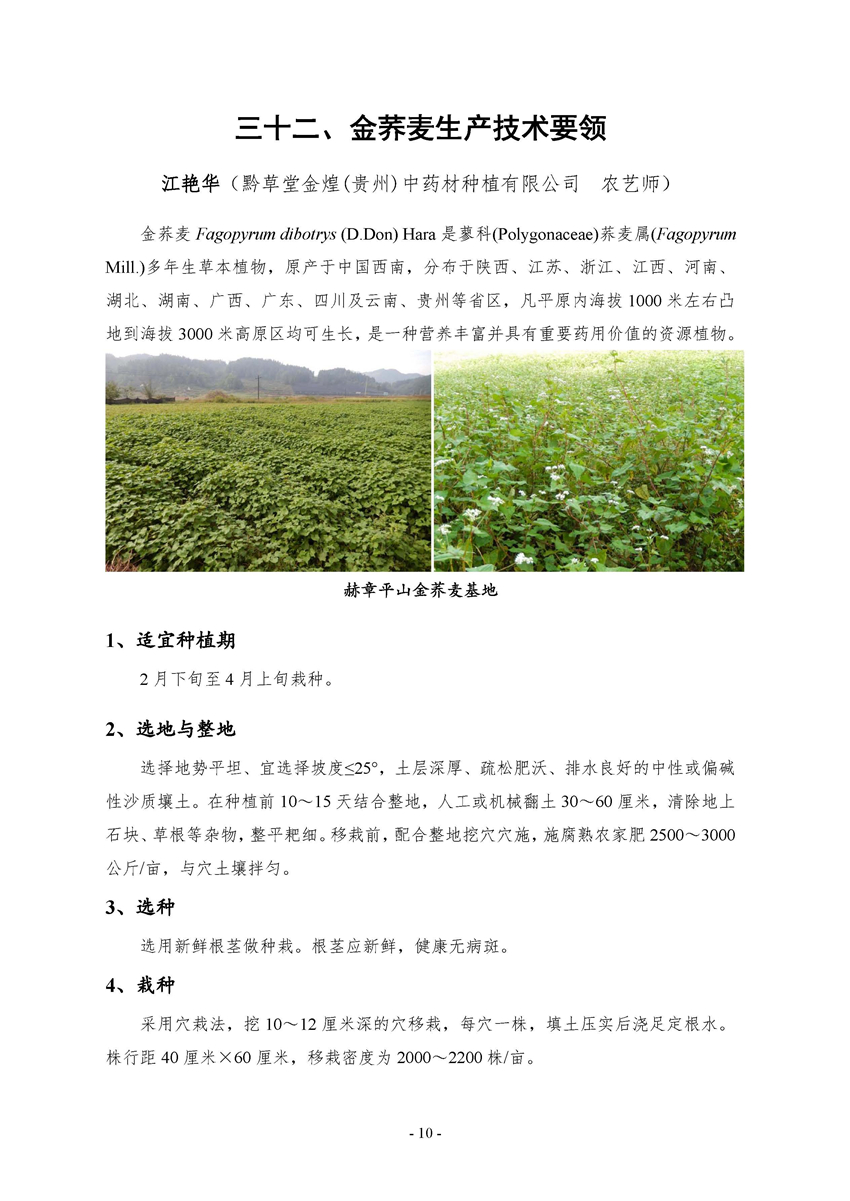 三十二、金荞麦生产技术要领

江艳华（黔草堂金煌(贵州)中药材种植有限公司　农艺师）

金荞麦 Fagopyrum dibotrys (D.Don) Hara 是蓼科(Polygonaceae)荞麦属(Fagopyrum Mill.)多年生草本植物，原产于中国西南，分布于陕西、江苏、浙江、江西、河南、湖北、湖南、广西、广东、四川及云南、贵州等省区，凡平原内海拔 1000 米左右凸地到海拔 3000 米高原区均可生长，是一种营养丰富并具有重要药用价值的资源植物。

赫章平山金荞麦基地

1、适宜种植期

2 月下旬至 4 月上旬栽种。

2、选地与整地

选择地势平坦、宜选择坡度≤25°，土层深厚、疏松肥沃、排水良好的中性或偏碱性沙质壤土。在种植前 10～15 天结合整地，人工或机械翻土 30～60 厘米，清除地上石块、草根等杂物，整平耙细。移栽前，配合整地挖穴穴施，施腐熟农家肥 2500～3000 公斤/亩，与穴土壤拌匀。

3、选种

选用新鲜根茎做种栽。根茎应新鲜，健康无病斑。

4、栽种

采用穴栽法，挖 10～12 厘米深的穴移栽，每穴一株，填土压实后浇足定根水。株行距 40 厘米×60 厘米，移栽密度为 2000～2200 株/亩。

- 10 -